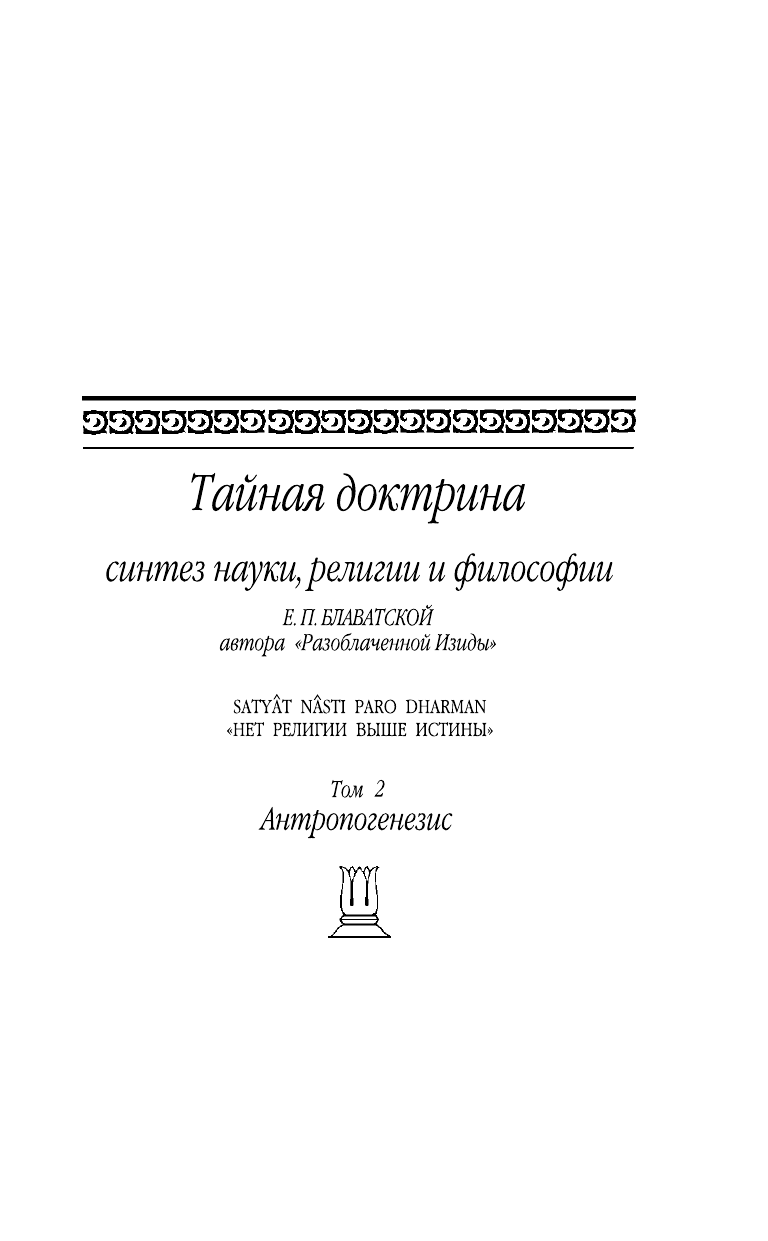 Тайная доктрина

синтез науки, религии и философии

Е. П. БЛАВАТСКОЙ
автора «Разоблаченной Изиды»

SATYÂT NÂSTI PARO DHARMAN
«НЕТ РЕЛИГИИ ВЫШЕ ИСТИНЫ»

Том 2
Антропогенезис